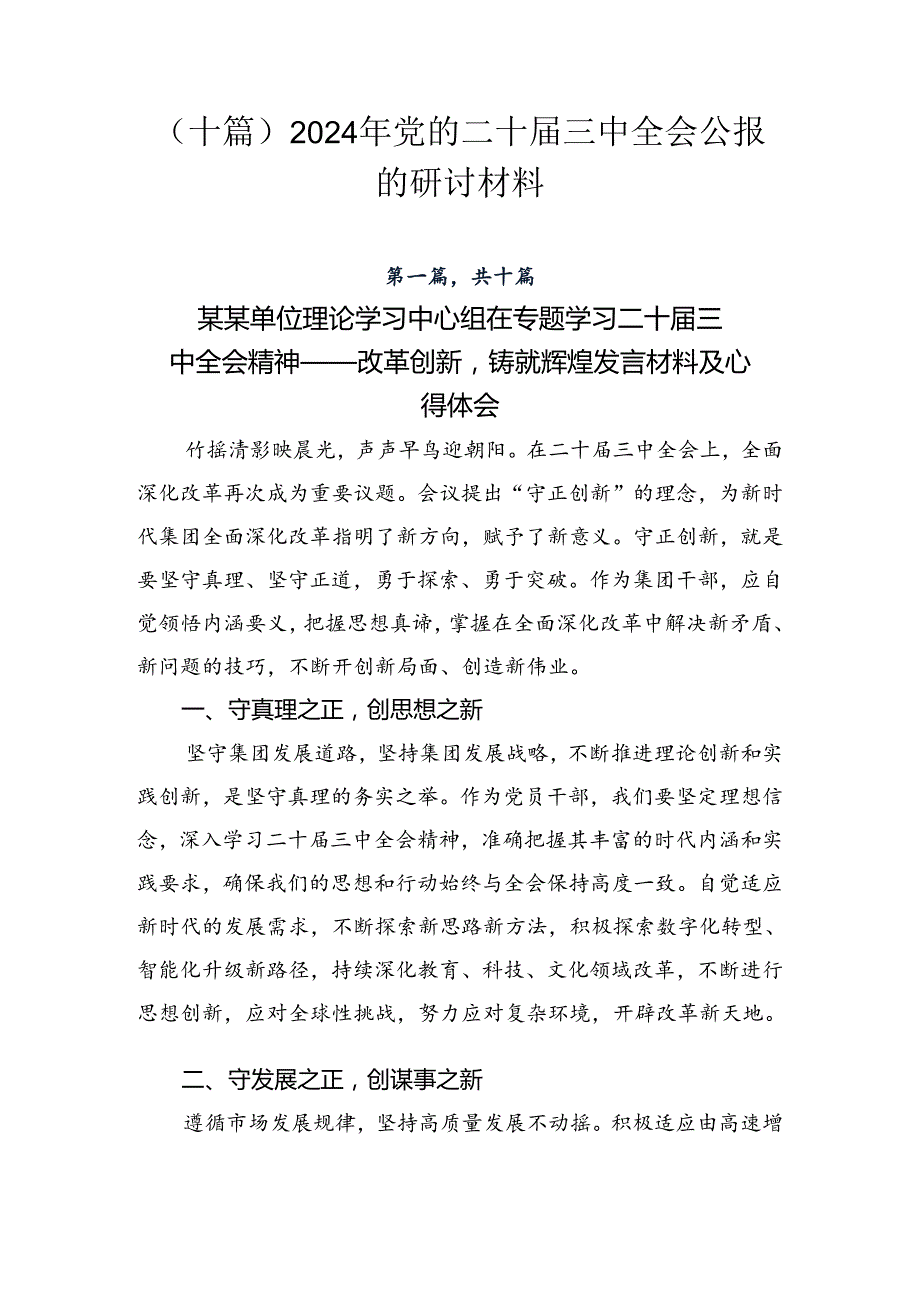 （十篇）2024年党的二十届三中全会公报的研讨材料

第一篇，共十篇

某某单位理论学习中心组在专题学习二十届三中全会精神——改革创新，铸就辉煌发言材料及心得体会

竹摇清影映晨光，声声早鸟迎朝阳。在二十届三中全会上，全面深化改革再次成为重要议题。会议提出“守正创新”的理念，为新时代集团全面深化改革指明了新方向，赋予了新意义。守正创新，就是要坚守真理、坚守正道，勇于探索、勇于突破。作为集团干部，应自觉领悟内涵要义，把握思想真谛，掌握在全面深化改革中解决新矛盾、新问题的技巧，不断开创新局面、创造新伟业。

一、守真理之正，创思想之新

坚守集团发展道路，坚持集团发展战略，不断推进理论创新和实践创新，是坚守真理的务实之举。作为党员干部，我们要坚定理想信念，深入学习二十届三中全会精神，准确把握其丰富的时代内涵和实践要求，确保我们的思想和行动始终与全会保持高度一致。自觉适应新时代的发展需求，不断探索新思路新方法，积极探索数字化转型、智能化升级新路径，持续深化教育、科技、文化领域改革，不断进行思想创新，应对全球性挑战，努力应对复杂环境，开辟改革新天地。

二、守发展之正，创谋事之新

遵循市场发展规律，坚持高质量发展不动摇。积极适应由高速增